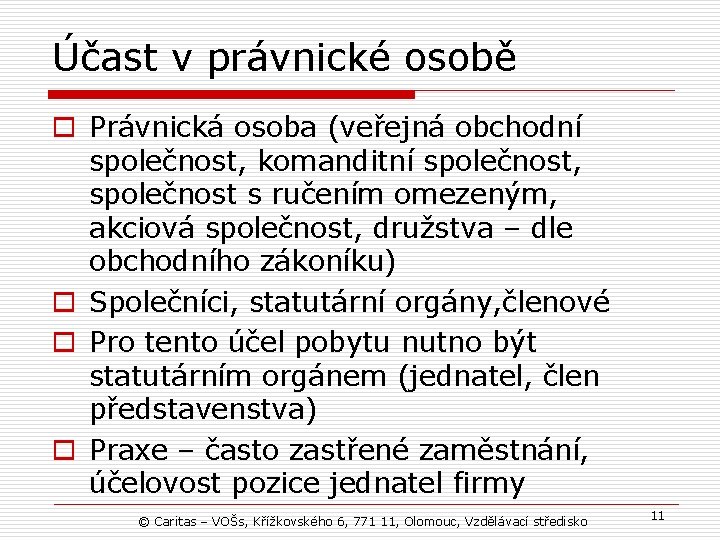 Účast v právnické osobě

Právnická osoba (veřejná obchodní společnost, komanditní společnost, společnost s ručením omezeným, akciová společnost, družstva – dle obchodního zákoníku)

Společníci, statutární orgány,členové

Pro tento účel pobytu nutno být statutárním orgánem (jednatel, člen představenstva)

Praxe – často zastřené zaměstnání, účelovost pozice jednatel firmy

© Caritas – VOŠs, Křížkovského 6, 771 11, Olomouc, Vzdělávací středisko

11